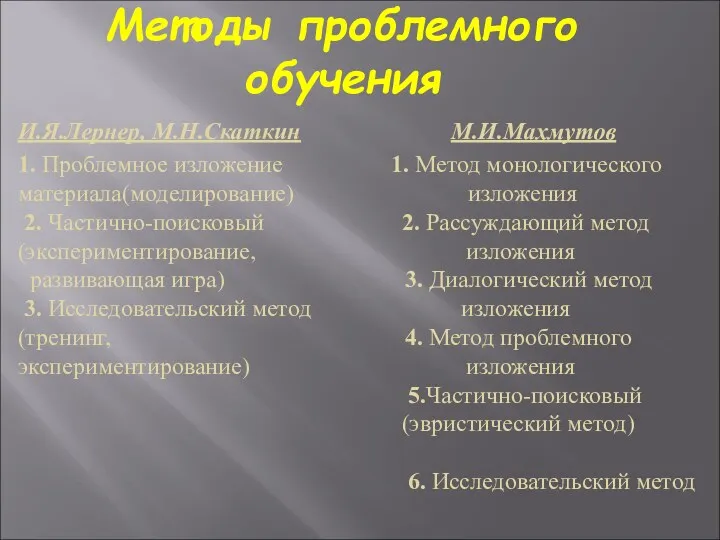 Методы проблемного обучения

И.Я.Лернер, М.Н.Скаткин

1. Проблемное изложение материала(моделирование)

2. Частично-поисковый (экспериментирование, развивающая игра)

3. Исследовательский метод (тренинг, экспериментирование)

М.И.Махмутов

1. Метод монологического изложения

2. Рассуждающий метод изложения

3. Диалогический метод изложения

4. Метод проблемного изложения

5.Частично-поисковый (эвристический метод)

6. Исследовательский метод